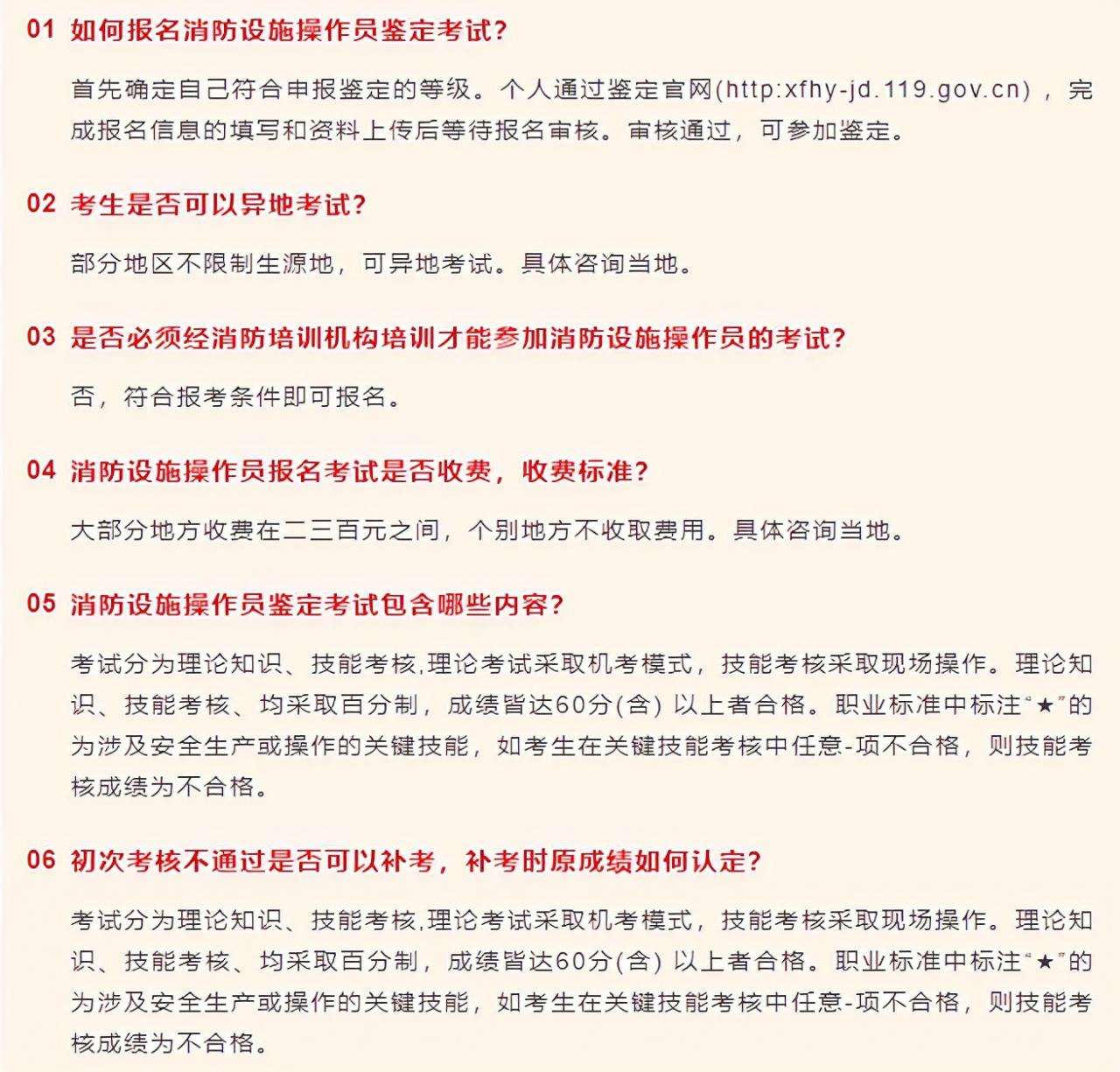 01 如何报名消防设施操作员鉴定考试?

首先确定自己符合申报鉴定的等级。个人通过鉴定官网(http:xfhy-jd.119.gov.cn)，完成报名信息的填写和资料上传后等待报名审核。审核通过，可参加鉴定。

02 考生是否可以异地考试?

部分地区不限制生源地，可异地考试。具体咨询当地。

03 是否必须经消防培训机构培训才能参加消防设施操作员的考试?

否，符合报考条件即可报名。

04 消防设施操作员报名考试是否收费，收费标准?

大部分地方收费在二三百元之间，个别地方不收取费用。具体咨询当地。

05 消防设施操作员鉴定考试包含哪些内容?

考试分为理论知识、技能考核,理论考试采取机考模式，技能考核采取现场操作。理论知识、技能考核、均采取百分制，成绩皆达60分(含) 以上者合格。职业标准中标注“★”的为涉及安全生产或操作的关键技能，如考生在关键技能考核中任意-项不合格，则技能考核成绩为不合格。

06 初次考核不通过是否可以补考，补考时原成绩如何认定?

考试分为理论知识、技能考核,理论考试采取机考模式，技能考核采取现场操作。理论知识、技能考核、均采取百分制，成绩皆达60分(含) 以上者合格。职业标准中标注“★”的为涉及安全生产或操作的关键技能，如考生在关键技能考核中任意-项不合格，则技能考核成绩为不合格。